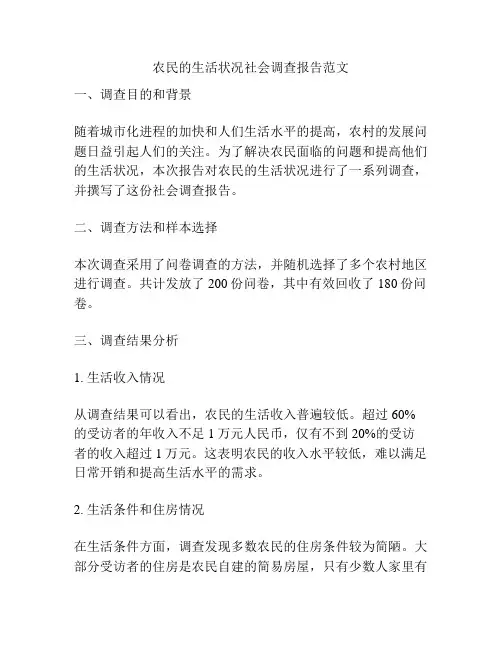 农民的生活状况社会调查报告范文

一、调查目的和背景

随着城市化进程的加快和人们生活水平的提高，农村的发展问题日益引起人们的关注。为了解决农民面临的问题和提高他们的生活状况，本次报告对农民的生活状况进行了一系列调查，并撰写了这份社会调查报告。

二、调查方法和样本选择

本次调查采用了问卷调查的方法，并随机选择了多个农村地区进行调查。共计发放了 200 份问卷，其中有效回收了 180 份问卷。

三、调查结果分析

1. 生活收入情况

从调查结果可以看出，农民的生活收入普遍较低。超过 60% 的受访者的年收入不足 1 万元人民币，仅有不到 20%的受访者的收入超过 1 万元。这表明农民的收入水平较低，难以满足日常开销和提高生活水平的需求。

2. 生活条件和住房情况

在生活条件方面，调查发现多数农民的住房条件较为简陋。大部分受访者的住房是农民自建的简易房屋，只有少数人家里有